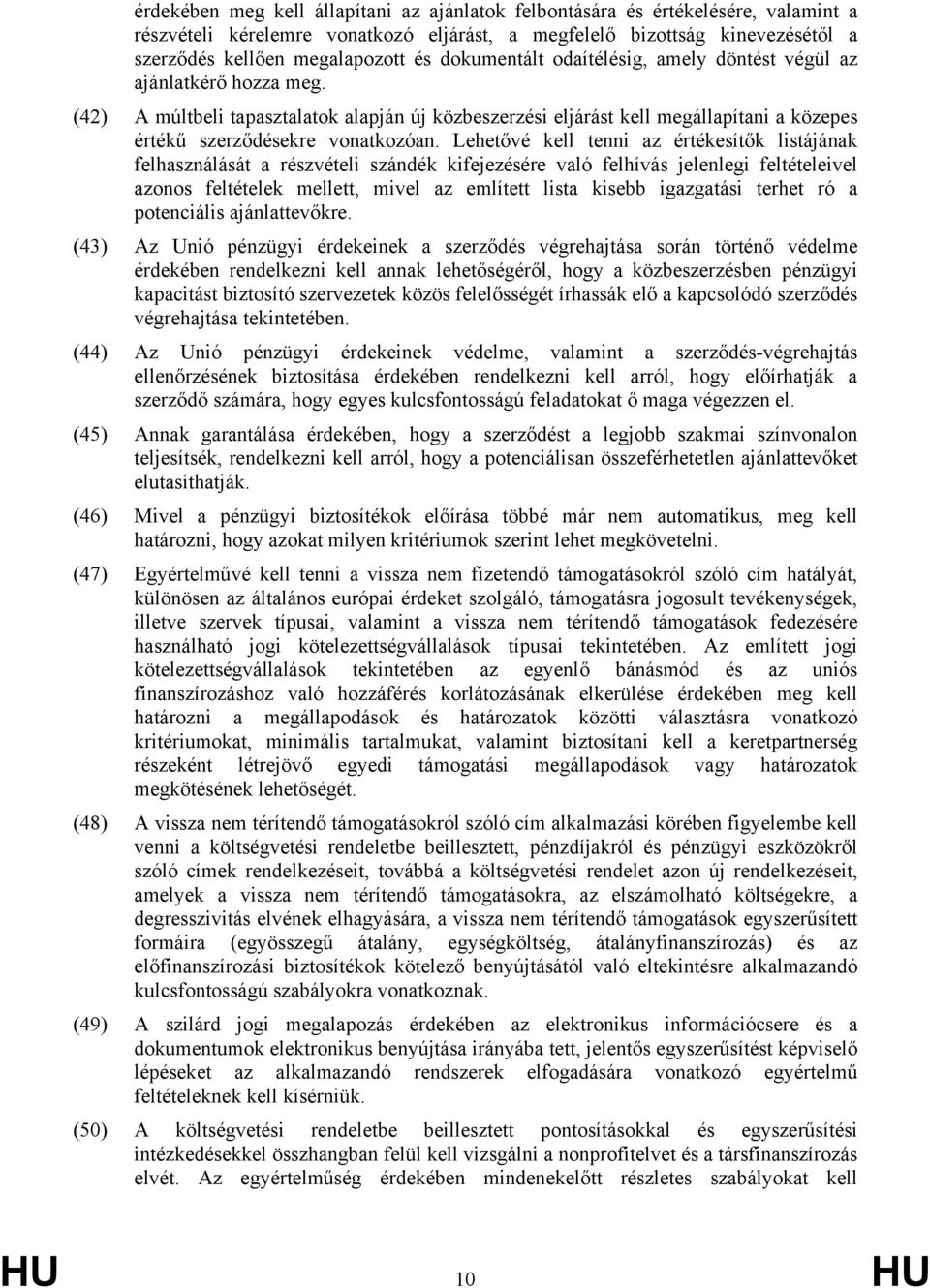 érdekében meg kell állapítani az ajánlatok felbontására és értékelésére, valamint a részvételi kérelemre vonatkozó eljárást, a megfelelő bizottság kinevezésétől a szerződés kellően megalapozott és dokumentált odaítélésig, amely döntést végül az ajánlatkérő hozza meg.

(42) A múltbeli tapasztalatok alapján új közbeszerzési eljárást kell megállapítani a közepes értékű szerződésekre vonatkozóan. Lehetővé kell tenni az értékesítők listájának felhasználását a részvételi szándék kifejezésére való felhívás jelenlegi feltételeivel azonos feltételek mellett, mivel az említett lista kisebb igazgatási terhet ró a potenciális ajánlattevőkre.

(43) Az Unió pénzügyi érdekeinek a szerződés végrehajtása során történő védelme érdekében rendelkezni kell annak lehetőségéről, hogy a közbeszerzésben pénzügyi kapacitást biztosító szervezetek közös felelősségét írhassák elő a kapcsolódó szerződés végrehajtása tekintetében.

(44) Az Unió pénzügyi érdekeinek védelme, valamint a szerződés-végrehajtás ellenőrzésének biztosítása érdekében rendelkezni kell arról, hogy előírhatják a szerződő számára, hogy egyes kulcsfontosságú feladatokat ő maga végezzen el.

(45) Annak garantálása érdekében, hogy a szerződést a legjobb szakmai színvonalon teljesítsék, rendelkezni kell arról, hogy a potenciálisan összeférhetetlen ajánlattevőket elutasíthatják.

(46) Mivel a pénzügyi biztosítékok előírása többé már nem automatikus, meg kell határozni, hogy azokat milyen kritériumok szerint lehet megkövetelni.

(47) Egyértelművé kell tenni a vissza nem fizetendő támogatásokról szóló cím hatályát, különösen az általános európai érdeket szolgáló, támogatásra jogosult tevékenységek, illetve szervek típusai, valamint a vissza nem térítendő támogatások fedezésére használható jogi kötelezettségvállalások típusai tekintetében. Az említett jogi kötelezettségvállalások tekintetében az egyenlő bánásmód és az uniós finanszírozáshoz való hozzáférés korlátozásának elkerülése érdekében meg kell határozni a megállapodások és határozatok közötti választásra vonatkozó kritériumokat, minimális tartalmukat, valamint biztosítani kell a keretpartnerség részeként létrejövő egyedi támogatási megállapodások vagy határozatok megkötésének lehetőségét.

(48) A vissza nem térítendő támogatásokról szóló cím alkalmazási körében figyelembe kell venni a költségvetési rendeletbe beillesztett, pénzdíjakról és pénzügyi eszközökről szóló címek rendelkezéseit, továbbá a költségvetési rendelet azon új rendelkezéseit, amelyek a vissza nem térítendő támogatásokra, az elszámolható költségekre, a degresszivitás elvének elhagyására, a vissza nem térítendő támogatások egyszerűsített formáira (egyösszegű átalány, egységköltség, átalányfinanszírozás) és az előfinanszírozási biztosítékok kötelező benyújtásától való eltekintésre alkalmazandó kulcsfontosságú szabályokra vonatkoznak.

(49) A szilárd jogi megalapozás érdekében az elektronikus információcsere és a dokumentumok elektronikus benyújtása irányába tett, jelentős egyszerűsítést képviselő lépéseket az alkalmazandó rendszerek elfogadására vonatkozó egyértelmű feltételeknek kell kísérniük.

(50) A költségvetési rendeletbe beillesztett pontosításokkal és egyszerűsítési intézkedésekkel összhangban felül kell vizsgálni a nonprofitelvet és a társfinanszírozás elvét. Az egyértelműség érdekében mindenekelőtt részletes szabályokat kell

HU 10 HU